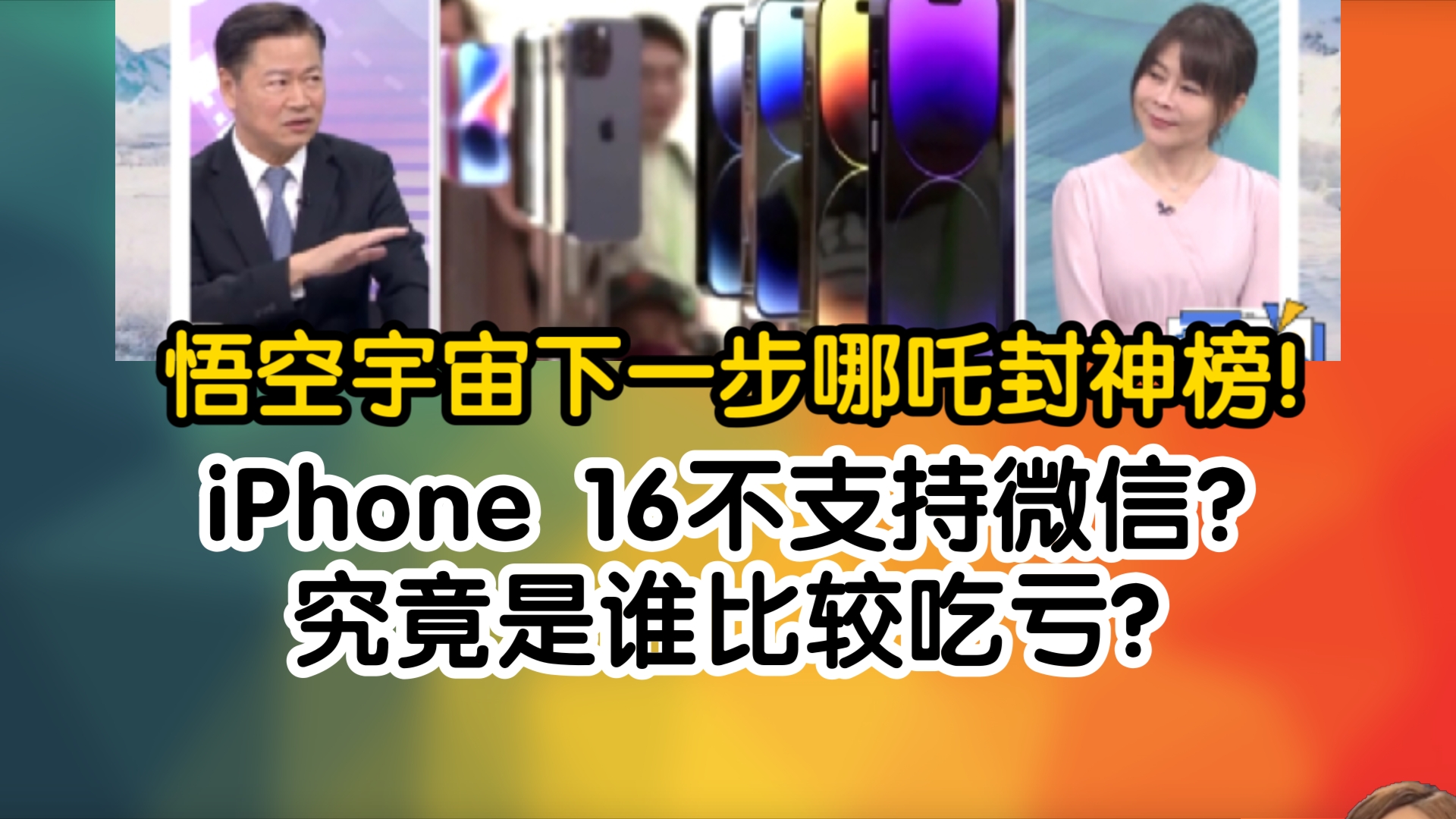 悟空宇宙下一步哪吒封神榜!

iPhone 16不支持微信?
究竟是谁比较吃亏?